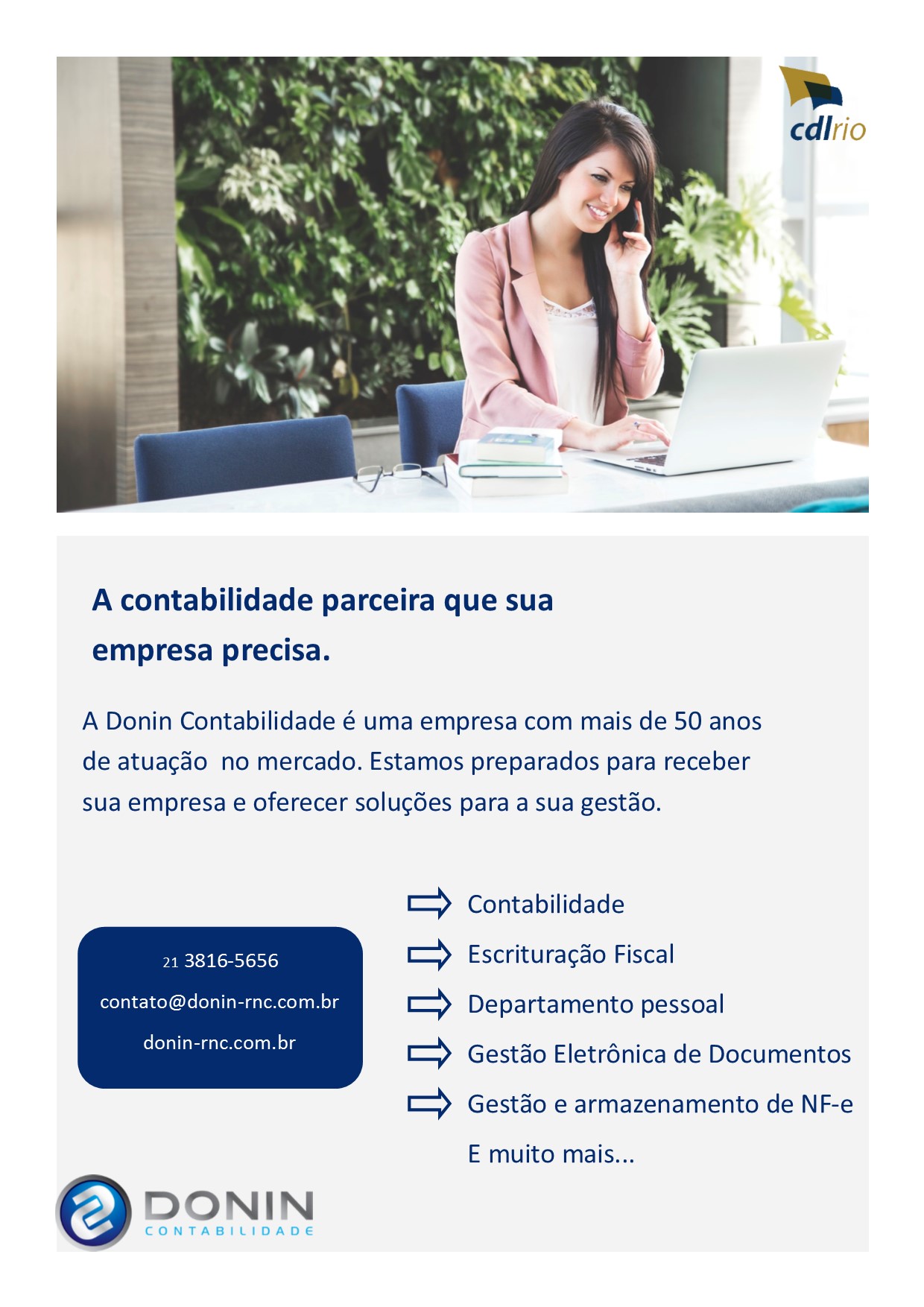 cdlrio

A contabilidade parceira que sua empresa precisa.

A Donin Contabilidade é uma empresa com mais de 50 anos de atuação  no mercado. Estamos preparados para receber sua empresa e oferecer soluções para a sua gestão.

21 3816-5656

contato@donin-rnc.com.br

donin-rnc.com.br

⇨ Contabilidade
⇨ Escrituração Fiscal
⇨ Departamento pessoal
⇨ Gestão Eletrônica de Documentos
⇨ Gestão e armazenamento de NF-e
E muito mais...

DONIN
CONTABILIDADE